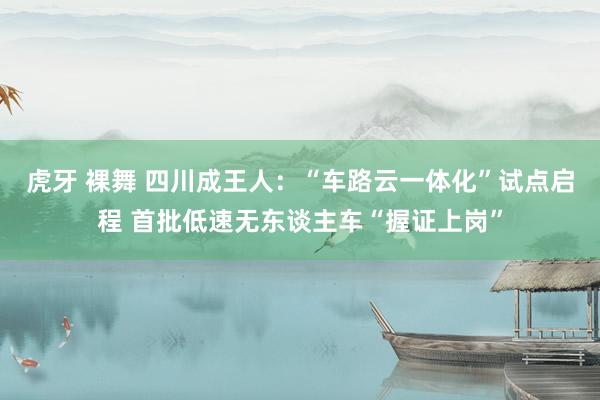 虎牙 裸舞 四川成王人：“车路云一体化”试点启程 首批低速无东谈主车“握证上岗”